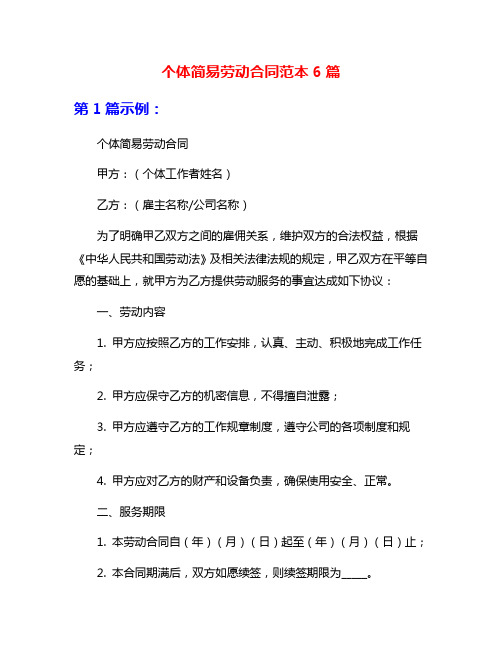 个体简易劳动合同范本 6 篇

第 1 篇示例：

个体简易劳动合同

甲方：（个体工作者姓名）

乙方：（雇主名称/公司名称）

为了明确甲乙双方之间的雇佣关系，维护双方的合法权益，根据《中华人民共和国劳动法》及相关法律法规的规定，甲乙双方在平等自愿的基础上，就甲方为乙方提供劳动服务的事宜达成如下协议：

一、劳动内容

1. 甲方应按照乙方的工作安排，认真、主动、积极地完成工作任务；

2. 甲方应保守乙方的机密信息，不得擅自泄露；

3. 甲方应遵守乙方的工作规章制度，遵守公司的各项制度和规定；

4. 甲方应对乙方的财产和设备负责，确保使用安全、正常。

二、服务期限

1. 本劳动合同自（年）（月）（日）起至（年）（月）（日）止；

2. 本合同期满后，双方如愿续签，则续签期限为_____。